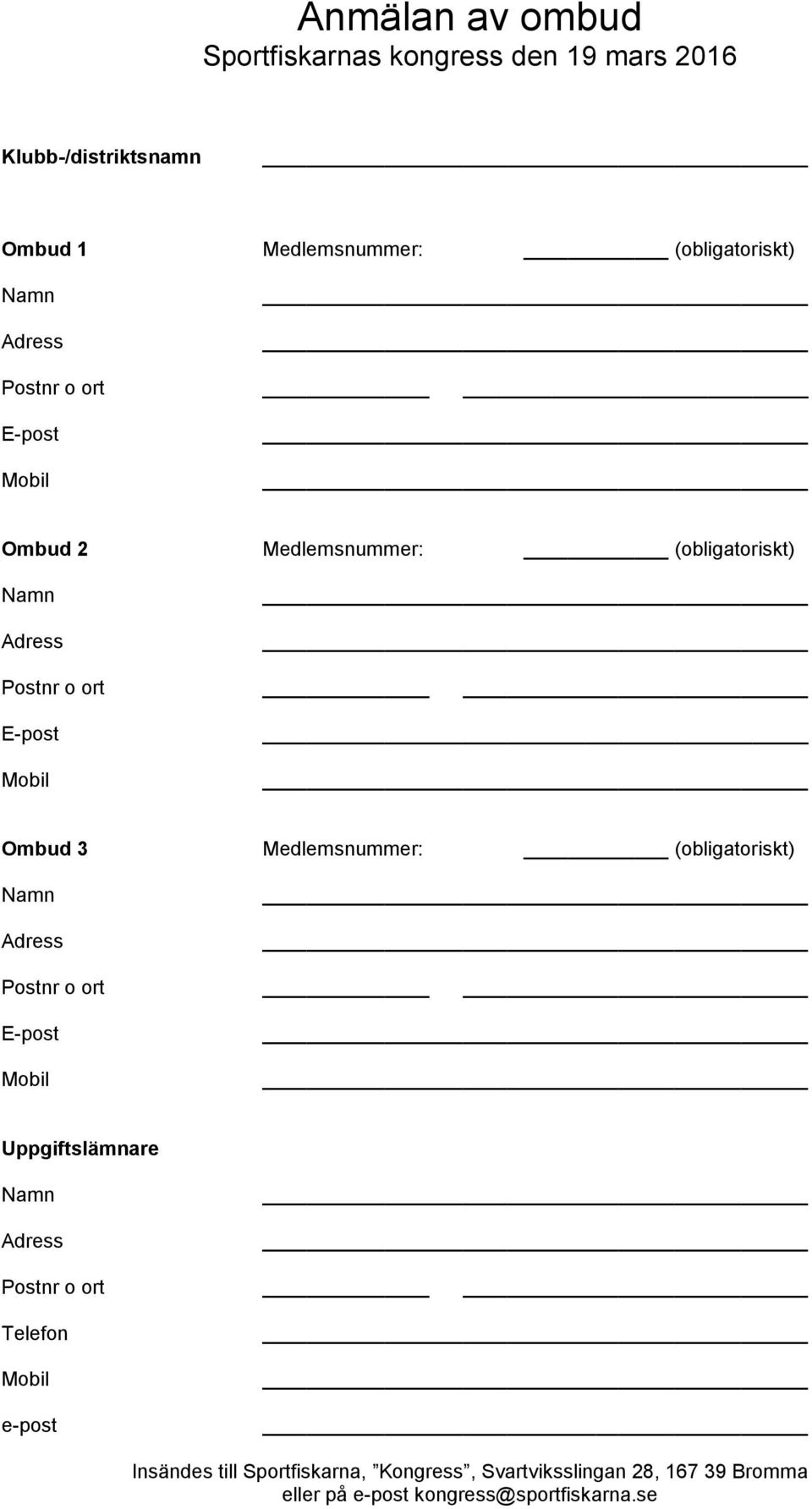 Anmälan av ombud
Sportfiskarnas kongress den 19 mars 2016

Klubb-/distriktsnamn

Ombud 1 Medlemsnummer: (obligatoriskt)
Namn
Adress
Postnr o ort
E-post
Mobil

Ombud 2 Medlemsnummer: (obligatoriskt)
Namn
Adress
Postnr o ort
E-post
Mobil

Ombud 3 Medlemsnummer: (obligatoriskt)
Namn
Adress
Postnr o ort
E-post
Mobil

Uppgiftslämnare
Namn
Adress
Postnr o ort
Telefon
Mobil
e-post

Insändes till Sportfiskarna, ”Kongress”, Svartviksslingan 28, 167 39 Bromma
eller på e-post kongress@sportfiskarna.se